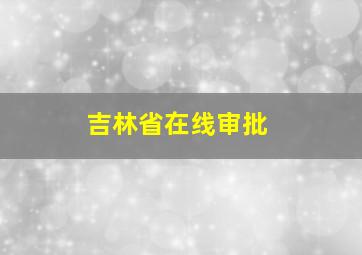 吉林省在线审批